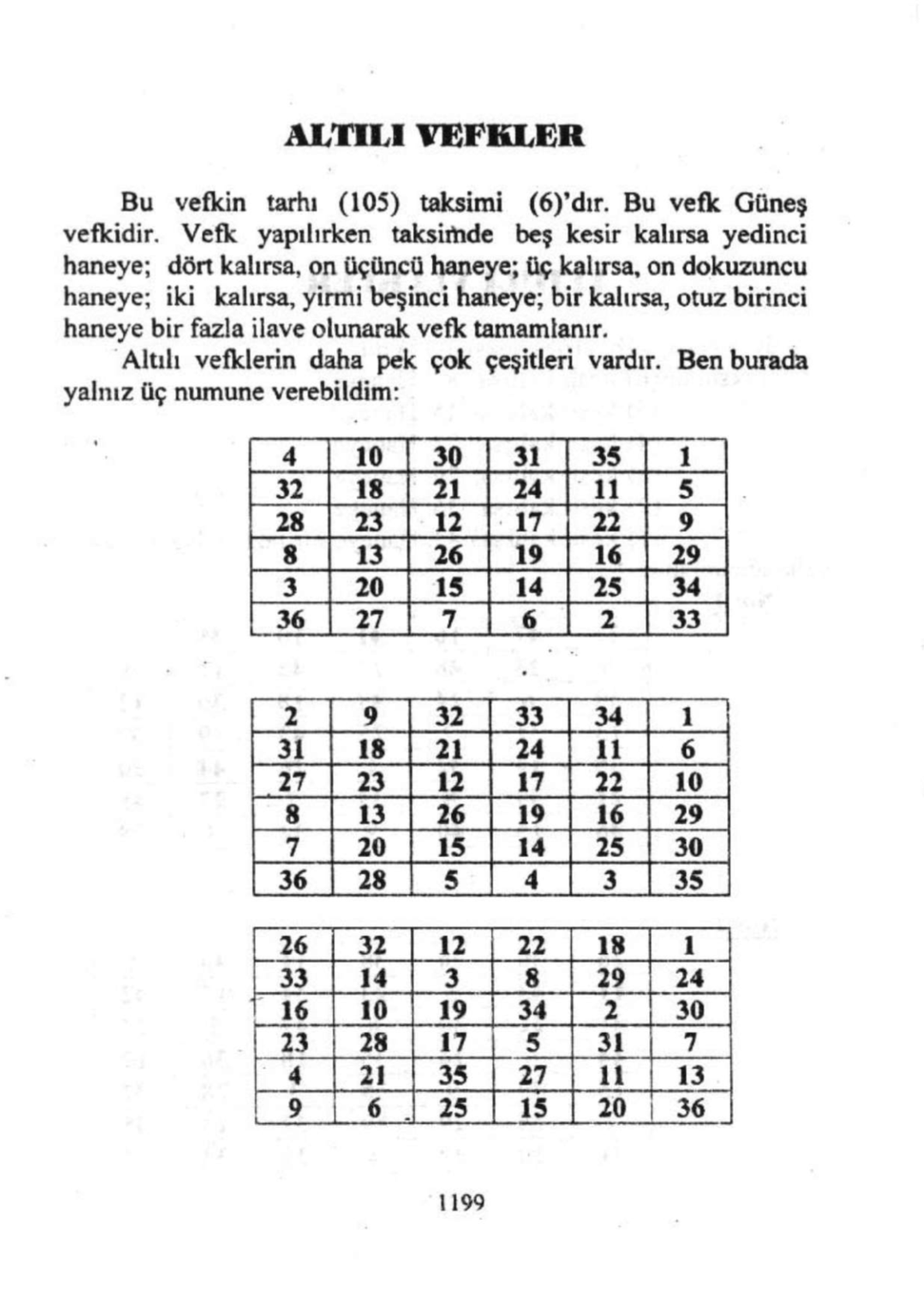 ALTILI VEFKLER

Bu vefkin tarhı (105) taksimi (6)'dır. Bu vefk Güneş vefkidir. Vefk yapılırken taksimde beş kesir kalırsa yedinci haneye; dört kalırsa, on üçüncü haneye; üç kalırsa, on dokuzuncu haneye; iki kalırsa, yirmi beşinci haneye; bir kalırsa, otuz birinci haneye bir fazla ilave olunarak vefk tamamlanır.

Altılı vefklerin daha pek çok çeşitleri vardır. Ben burada yalnız üç numune verebildim:

| 4 | 10 | 30 | 31 | 35 | 1 |
|---|---|---|---|---|---|
| 32 | 18 | 21 | 24 | 11 | 5 |
| 28 | 23 | 12 | 17 | 22 | 9 |
| 8 | 13 | 26 | 19 | 16 | 29 |
| 3 | 20 | 15 | 14 | 25 | 34 |
| 36 | 27 | 7 | 6 | 2 | 33 |

| 2 | 9 | 32 | 33 | 34 | 1 |
|---|---|---|---|---|---|
| 31 | 18 | 21 | 24 | 11 | 6 |
| 27 | 23 | 12 | 17 | 22 | 10 |
| 8 | 13 | 26 | 19 | 16 | 29 |
| 7 | 20 | 15 | 14 | 25 | 30 |
| 36 | 28 | 5 | 4 | 3 | 35 |

| 26 | 32 | 12 | 22 | 18 | 1 |
|---|---|---|---|---|---|
| 33 | 14 | 3 | 8 | 29 | 24 |
| 16 | 10 | 19 | 34 | 2 | 30 |
| 23 | 28 | 17 | 5 | 31 | 7 |
| 4 | 21 | 35 | 27 | 11 | 13 |
| 9 | 6 | 25 | 15 | 20 | 36 |

1199